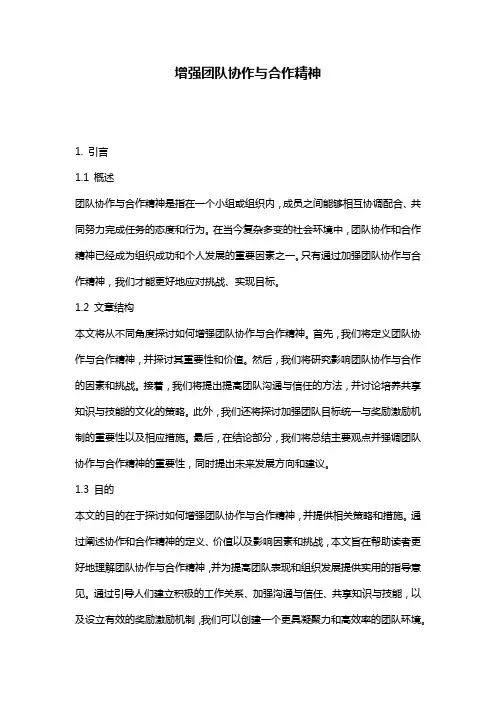 增强团队协作与合作精神

1. 引言

1.1 概述

团队协作与合作精神是指在一个小组或组织内，成员之间能够相互协调配合、共同努力完成任务的态度和行为。在当今复杂多变的社会环境中，团队协作和合作精神已经成为组织成功和个人发展的重要因素之一。只有通过加强团队协作与合作精神，我们才能更好地应对挑战、实现目标。

1.2 文章结构

本文将从不同角度探讨如何增强团队协作与合作精神。首先，我们将定义团队协作与合作精神，并探讨其重要性和价值。然后，我们将研究影响团队协作与合作的因素和挑战。接着，我们将提出提高团队沟通与信任的方法，并讨论培养共享知识与技能的文化的策略。此外，我们还将探讨加强团队目标统一与奖励激励机制的重要性以及相应措施。最后，在结论部分，我们将总结主要观点并强调团队协作与合作精神的重要性，同时提出未来发展方向和建议。

1.3 目的

本文的目的在于探讨如何增强团队协作与合作精神，并提供相关策略和措施。通过阐述协作和合作精神的定义、价值以及影响因素和挑战，本文旨在帮助读者更好地理解团队协作与合作精神，并为提高团队表现和组织发展提供实用的指导意见。通过引导人们建立积极的工作关系、加强沟通与信任、共享知识与技能，以及设立有效的奖励激励机制，我们可以创建一个更具凝聚力和高效率的团队环境。